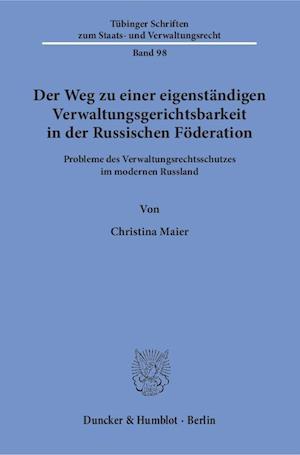 Tübinger Schriften
zum Staats- und Verwaltungsrecht

Band 98

Der Weg zu einer eigenständigen Verwaltungsgerichtsbarkeit in der Russischen Föderation

Probleme des Verwaltungsrechtsschutzes im modernen Russland

Von

Christina Maier

Duncker & Humblot · Berlin